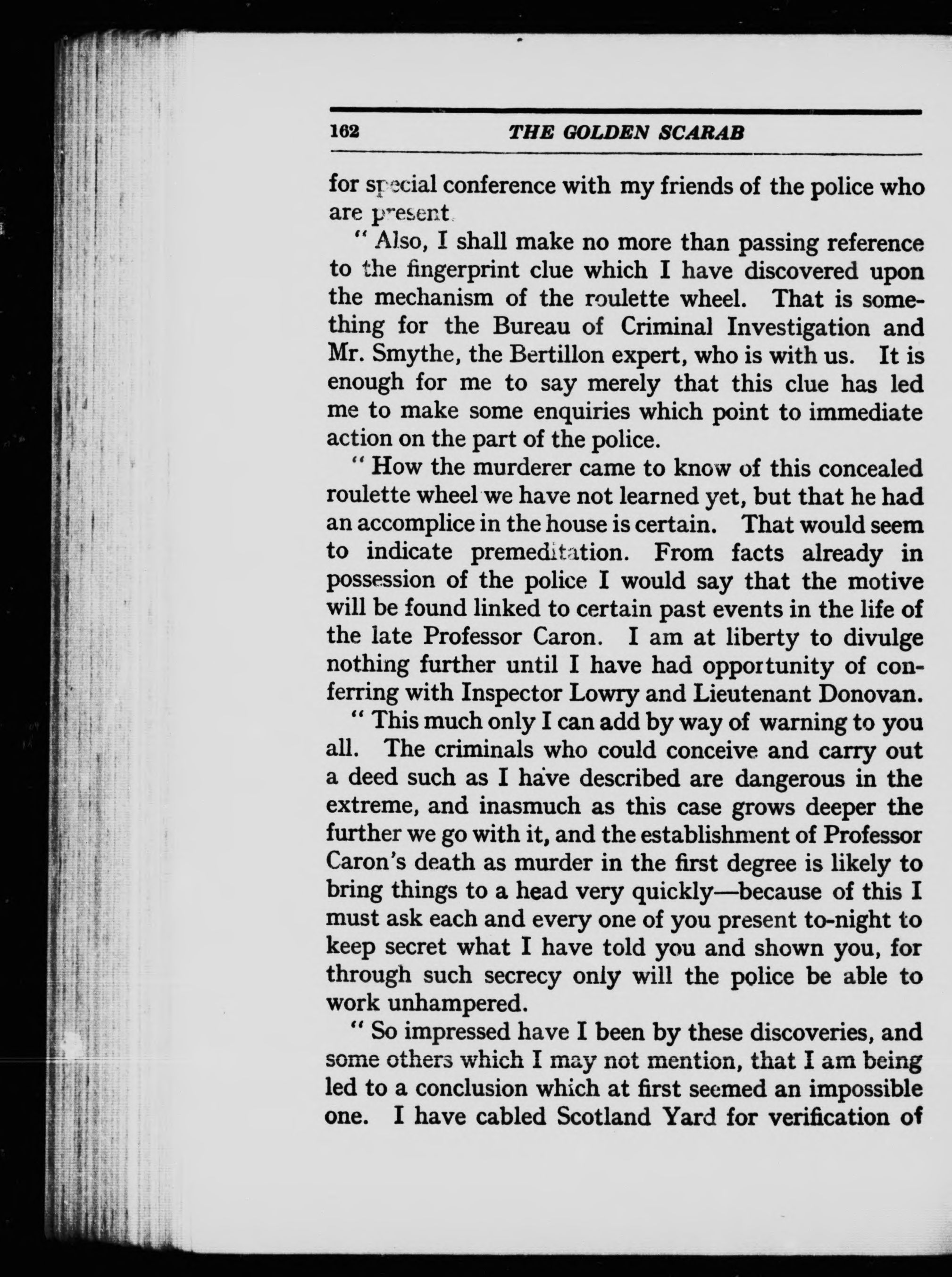 162 THE GOLDEN SCARAB

for special conference with my friends of the police who are present.

" Also, I shall make no more than passing reference to the fingerprint clue which I have discovered upon the mechanism of the roulette wheel. That is something for the Bureau of Criminal Investigation and Mr. Smythe, the Bertillon expert, who is with us. It is enough for me to say merely that this clue has led me to make some enquiries which point to immediate action on the part of the police.

" How the murderer came to know of this concealed roulette wheel we have not learned yet, but that he had an accomplice in the house is certain. That would seem to indicate premeditation. From facts already in possession of the police I would say that the motive will be found linked to certain past events in the life of the late Professor Caron. I am at liberty to divulge nothing further until I have had opportunity of conferring with Inspector Lowry and Lieutenant Donovan.

" This much only I can add by way of warning to you all. The criminals who could conceive and carry out a deed such as I have described are dangerous in the extreme, and inasmuch as this case grows deeper the further we go with it, and the establishment of Professor Caron's death as murder in the first degree is likely to bring things to a head very quickly—because of this I must ask each and every one of you present to-night to keep secret what I have told you and shown you, for through such secrecy only will the police be able to work unhampered.

" So impressed have I been by these discoveries, and some others which I may not mention, that I am being led to a conclusion which at first seemed an impossible one. I have cabled Scotland Yard for verification of